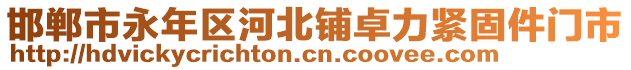 邯郸市永年区河北铺卓力紧固件门市
http://hdvickycrichton.cn.coovee.com